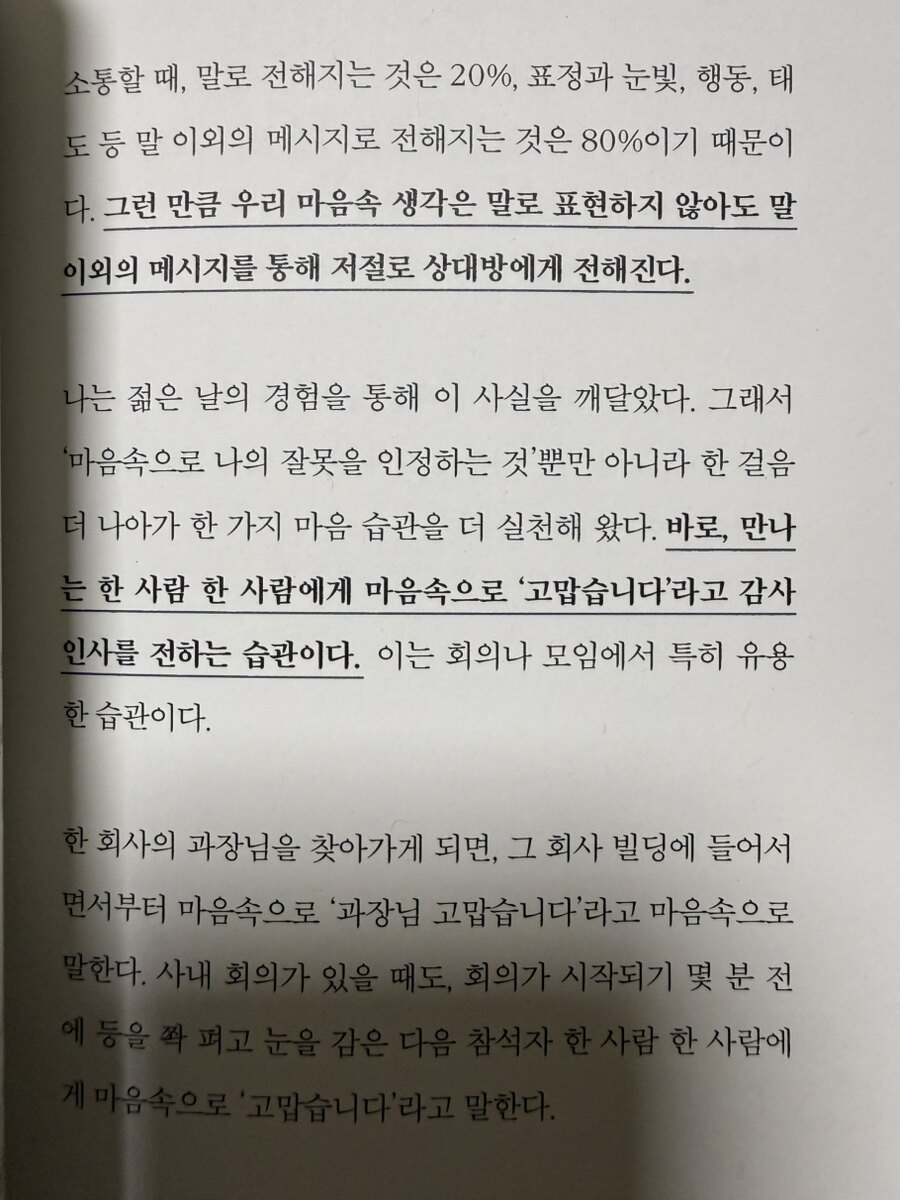 소통할 때, 말로 전해지는 것은 20%, 표정과 눈빛, 행동, 태도 등 말 이외의 메시지로 전해지는 것은 80%이기 때문이다. 그런 만큼 우리 마음속 생각은 말로 표현하지 않아도 말 이외의 메시지를 통해 저절로 상대방에게 전해진다.

나는 젊은 날의 경험을 통해 이 사실을 깨달았다. 그래서 '마음속으로 나의 잘못을 인정하는 것'뿐만 아니라 한 걸음 더 나아가 한 가지 마음 습관을 더 실천해 왔다. 바로, 만나는 한 사람 한 사람에게 마음속으로 '고맙습니다'라고 감사 인사를 전하는 습관이다. 이는 회의나 모임에서 특히 유용한 습관이다.

한 회사의 과장님을 찾아가게 되면, 그 회사 빌딩에 들어서면서부터 마음속으로 '과장님 고맙습니다'라고 마음속으로 말한다. 사내 회의가 있을 때도, 회의가 시작되기 몇 분 전에 등을 쫙 펴고 눈을 감은 다음 참석자 한 사람 한 사람에게 마음속으로 '고맙습니다'라고 말한다.